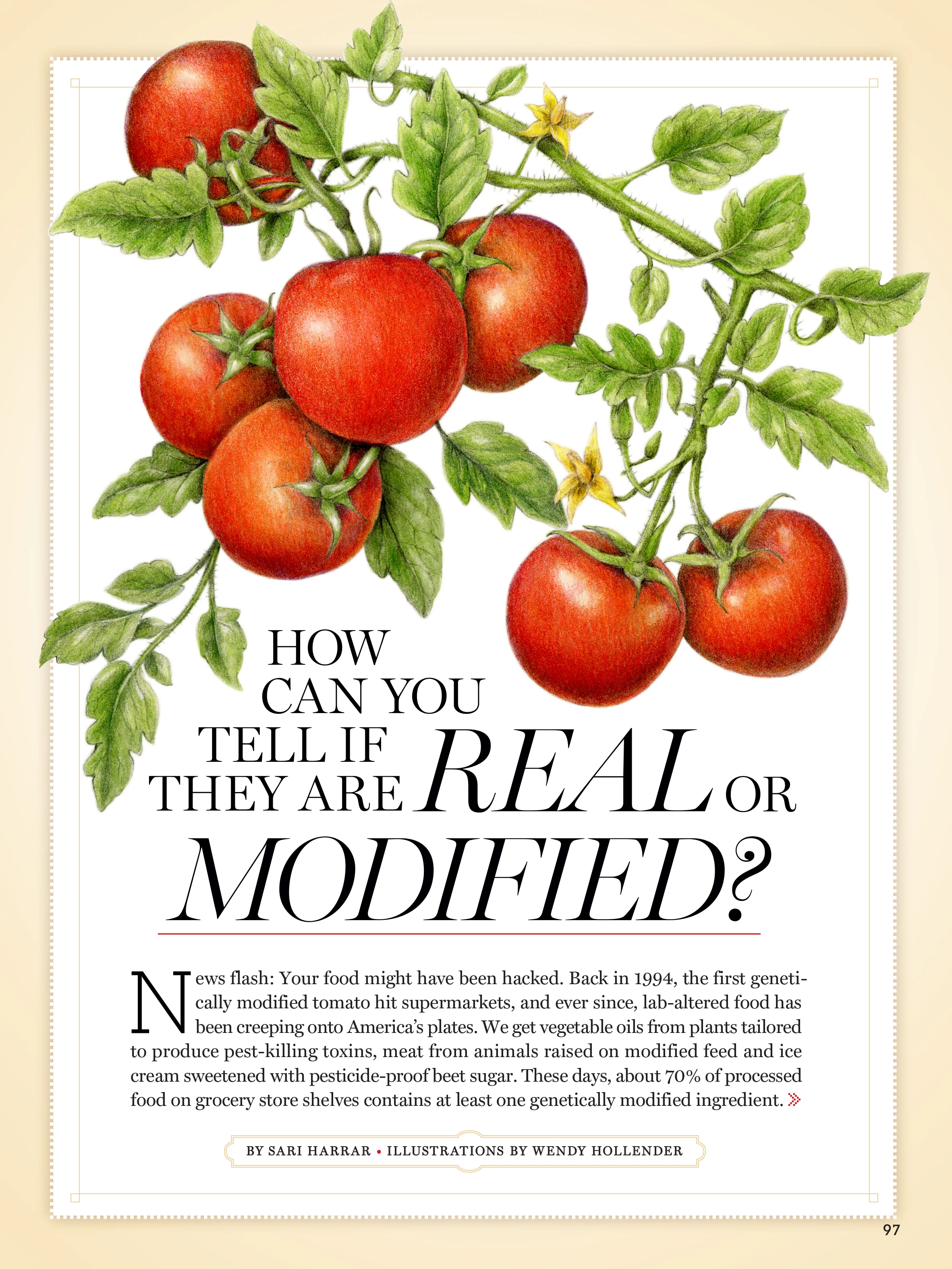 HOW CAN YOU TELL IF THEY ARE REAL OR MODIFIED?

News flash: Your food might have been hacked. Back in 1994, the first genetically modified tomato hit supermarkets, and ever since, lab-altered food has been creeping onto America's plates. We get vegetable oils from plants tailored to produce pest-killing toxins, meat from animals raised on modified feed and ice cream sweetened with pesticide-proof beet sugar. These days, about 70% of processed food on grocery store shelves contains at least one genetically modified ingredient. »

BY SARI HARRAR • ILLUSTRATIONS BY WENDY HOLLENDER

97